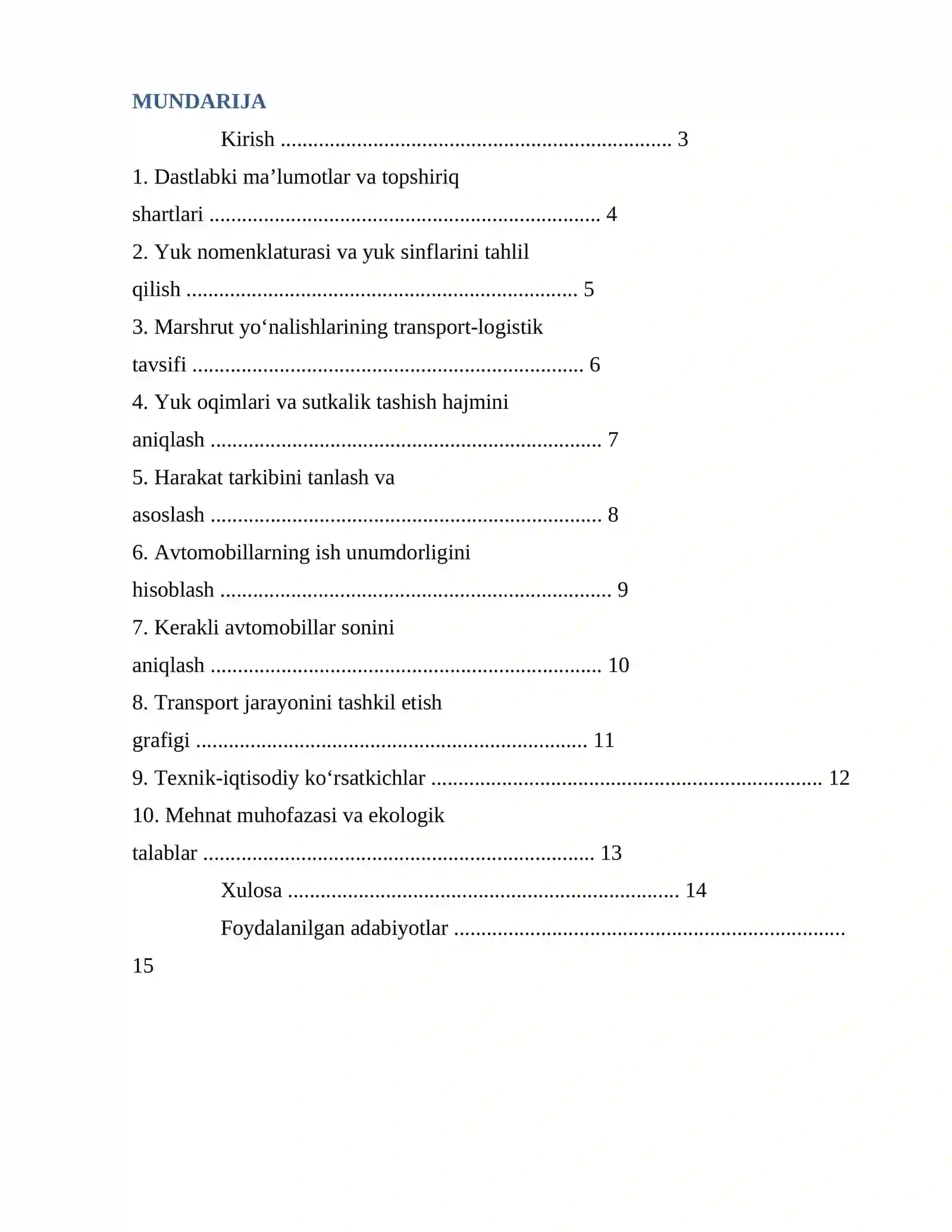 MUNDARIJA

Kirish 3

1. Dastlabki ma'lumotlar va topshiriq shartlari 4

2. Yuk nomenklaturasi va yuk sinflarini tahlil qilish 5

3. Marshrut yo'nalishlarining transport-logistik tavsifi 6

4. Yuk oqimlari va sutkalik tashish hajmini aniqlash 7

5. Harakat tarkibini tanlash va asoslash 8

6. Avtomobillarning ish unumdorligini hisoblash 9

7. Kerakli avtomobillar sonini aniqlash 10

8. Transport jarayonini tashkil etish grafigi 11

9. Texnik-iqtisodiy ko'rsatkichlar 12

10. Mehnat muhofazasi va ekologik talablar 13

Xulosa 14

Foydalanilgan adabiyotlar 15